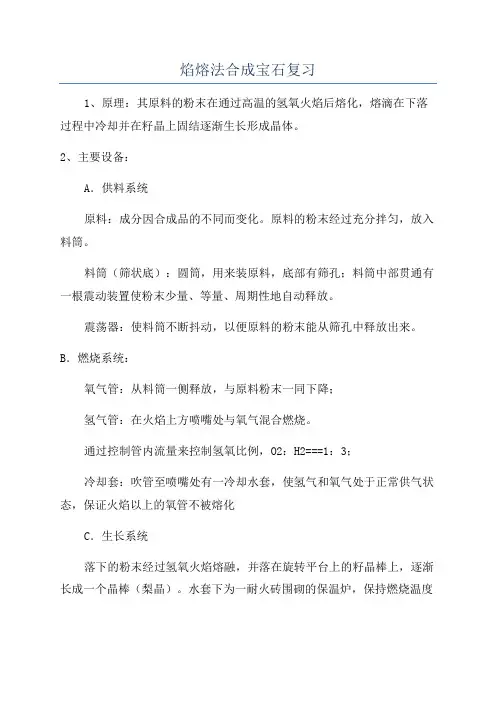 焰熔法合成宝石复习

1、原理：其原料的粉末在通过高温的氢氧火焰后熔化，熔滴在下落过程中冷却并在籽晶上固结逐渐生长形成晶体。

2、主要设备：

A．供料系统

原料：成分因合成品的不同而变化。原料的粉末经过充分拌匀，放入料筒。

料筒（筛状底）：圆筒，用来装原料，底部有筛孔；料筒中部贯通有一根震动装置使粉末少量、等量、周期性地自动释放。

震荡器：使料筒不断抖动，以便原料的粉末能从筛孔中释放出来。

B．燃烧系统：

氧气管：从料筒一侧释放，与原料粉末一同下降；

氢气管：在火焰上方喷嘴处与氧气混合燃烧。

通过控制管内流量来控制氢氧比例，O2：H2===1：3；

冷却套：吹管至喷嘴处有一冷却水套，使氢气和氧气处于正常供气状态，保证火焰以上的氧管不被熔化

C．生长系统

落下的粉末经过氢氧火焰熔融，并落在旋转平台上的籽晶棒上，逐渐长成一个晶棒（梨晶）。水套下为一耐火砖围砌的保温炉，保持燃烧温度